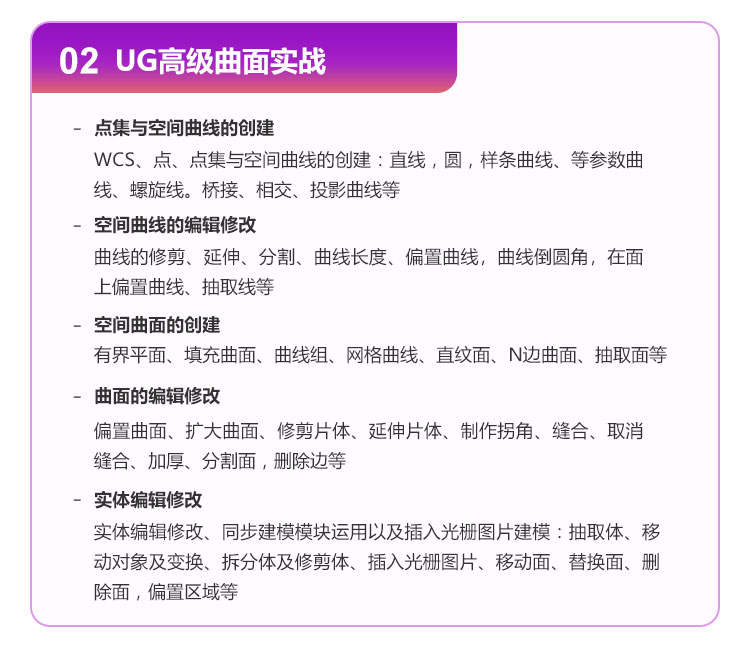 02 UG高级曲面实战

- 点集与空间曲线的创建
WCS、点、点集与空间曲线的创建：直线，圆，样条曲线、等参数曲线、螺旋线。桥接、相交、投影曲线等

- 空间曲线的编辑修改
曲线的修剪、延伸、分割、曲线长度、偏置曲线，曲线倒圆角，在面上偏置曲线、抽取线等

- 空间曲面的创建
有界平面、填充曲面、曲线组、网格曲线、直纹面、N边曲面、抽取面等

- 曲面的编辑修改
偏置曲面、扩大曲面、修剪片体、延伸片体、制作拐角、缝合、取消缝合、加厚、分割面，删除边等

- 实体编辑修改
实体编辑修改、同步建模模块运用以及插入光栅图片建模：抽取体、移动对象及变换、拆分体及修剪体、插入光栅图片、移动面、替换面、删除面，偏置区域等